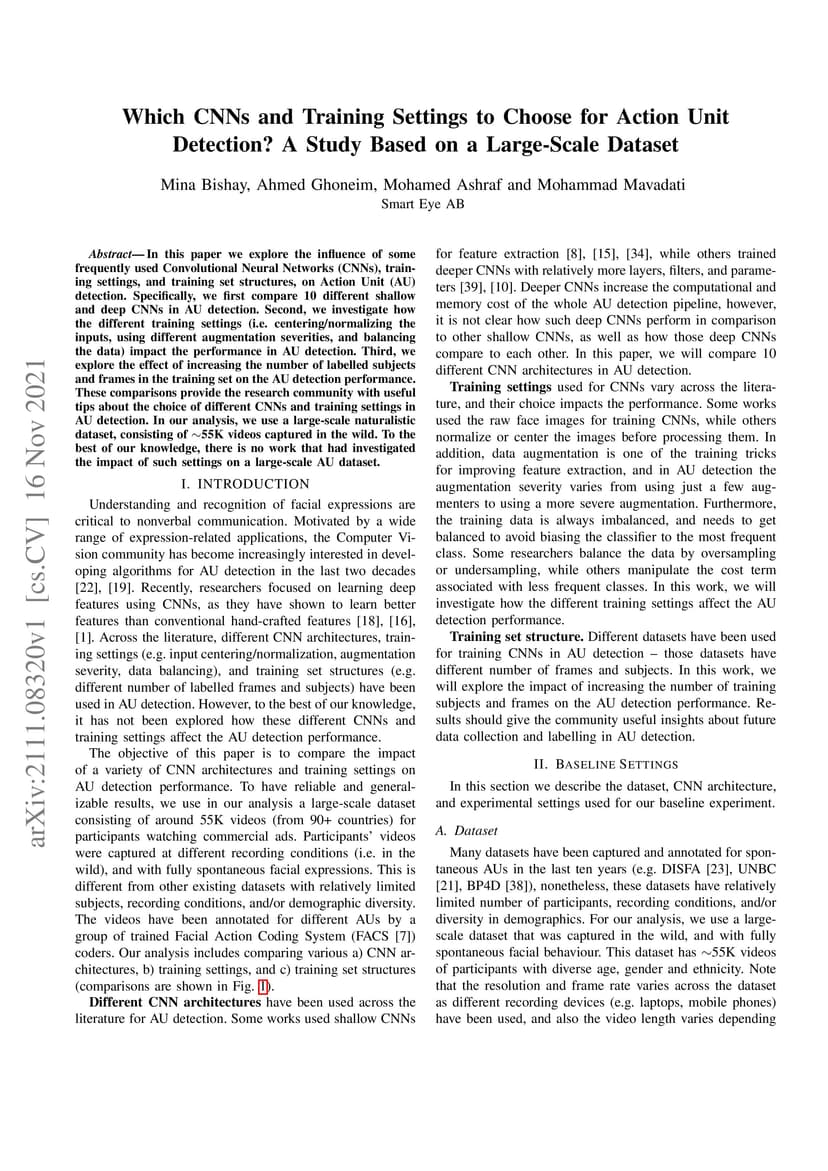 Which CNNs and Training Settings to Choose for Action Unit Detection? A Study Based on a Large-Scale Dataset

Mina Bishay, Ahmed Ghoneim, Mohamed Ashraf and Mohammad Mavadati
Smart Eye AB

arXiv:2111.08320v1 [cs.CV] 16 Nov 2021

Abstract— In this paper we explore the influence of some frequently used Convolutional Neural Networks (CNNs), training settings, and training set structures, on Action Unit (AU) detection. Specifically, we first compare 10 different shallow and deep CNNs in AU detection. Second, we investigate how the different training settings (i.e. centering/normalizing the inputs, using different augmentation severities, and balancing the data) impact the performance in AU detection. Third, we explore the effect of increasing the number of labelled subjects and frames in the training set on the AU detection performance. These comparisons provide the research community with useful tips about the choice of different CNNs and training settings in AU detection. In our analysis, we use a large-scale naturalistic dataset, consisting of $\sim$55K videos captured in the wild. To the best of our knowledge, there is no work that had investigated the impact of such settings on a large-scale AU dataset.

I. INTRODUCTION

Understanding and recognition of facial expressions are critical to nonverbal communication. Motivated by a wide range of expression-related applications, the Computer Vision community has become increasingly interested in developing algorithms for AU detection in the last two decades [22], [19]. Recently, researchers focused on learning deep features using CNNs, as they have shown to learn better features than conventional hand-crafted features [18], [16], [1]. Across the literature, different CNN architectures, training settings (e.g. input centering/normalization, augmentation severity, data balancing), and training set structures (e.g. different number of labelled frames and subjects) have been used in AU detection. However, to the best of our knowledge, it has not been explored how these different CNNs and training settings affect the AU detection performance.

The objective of this paper is to compare the impact of a variety of CNN architectures and training settings on AU detection performance. To have reliable and generalizable results, we use in our analysis a large-scale dataset consisting of around 55K videos (from 90+ countries) for participants watching commercial ads. Participants' videos were captured at different recording conditions (i.e. in the wild), and with fully spontaneous facial expressions. This is different from other existing datasets with relatively limited subjects, recording conditions, and/or demographic diversity. The videos have been annotated for different AUs by a group of trained Facial Action Coding System (FACS [7]) coders. Our analysis includes comparing various a) CNN architectures, b) training settings, and c) training set structures (comparisons are shown in Fig. 1).

Different CNN architectures have been used across the literature for AU detection. Some works used shallow CNNs for feature extraction [8], [15], [34], while others trained deeper CNNs with relatively more layers, filters, and parameters [39], [10]. Deeper CNNs increase the computational and memory cost of the whole AU detection pipeline, however, it is not clear how such deep CNNs perform in comparison to other shallow CNNs, as well as how those deep CNNs compare to each other. In this paper, we will compare 10 different CNN architectures in AU detection.

Training settings used for CNNs vary across the literature, and their choice impacts the performance. Some works used the raw face images for training CNNs, while others normalize or center the images before processing them. In addition, data augmentation is one of the training tricks for improving feature extraction, and in AU detection the augmentation severity varies from using just a few augmenters to using a more severe augmentation. Furthermore, the training data is always imbalanced, and needs to get balanced to avoid biasing the classifier to the most frequent class. Some researchers balance the data by oversampling or undersampling, while others manipulate the cost term associated with less frequent classes. In this work, we will investigate how the different training settings affect the AU detection performance.

Training set structure. Different datasets have been used for training CNNs in AU detection – those datasets have different number of frames and subjects. In this work, we will explore the impact of increasing the number of training subjects and frames on the AU detection performance. Results should give the community useful insights about future data collection and labelling in AU detection.

II. BASELINE SETTINGS

In this section we describe the dataset, CNN architecture, and experimental settings used for our baseline experiment.

A. Dataset

Many datasets have been captured and annotated for spontaneous AUs in the last ten years (e.g. DISFA [23], UNBC [21], BP4D [38]), nonetheless, these datasets have relatively limited number of participants, recording conditions, and/or diversity in demographics. For our analysis, we use a large-scale dataset that was captured in the wild, and with fully spontaneous facial behaviour. This dataset has $\sim$55K videos of participants with diverse age, gender and ethnicity. Note that the resolution and frame rate varies across the dataset as different recording devices (e.g. laptops, mobile phones) have been used, and also the video length varies depending